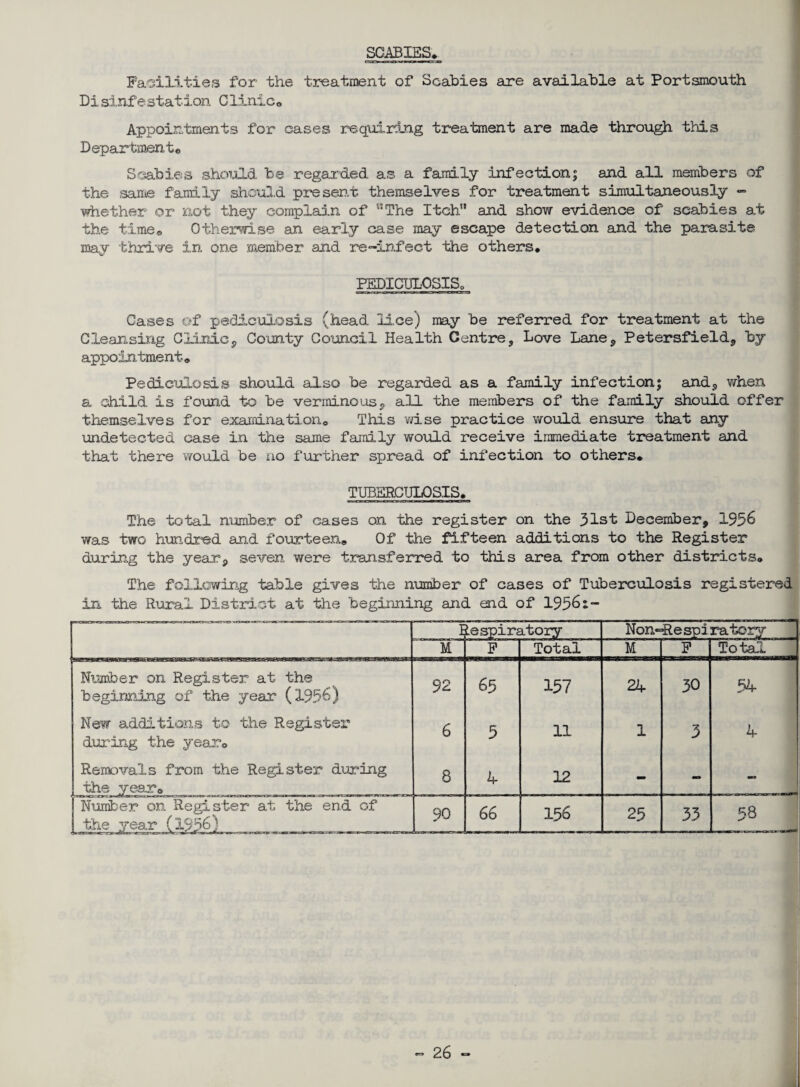 SCABIES.

Facilities for the treatment of Scabies are available at Portsmouth Disinfestation Clinic.

Appointments for cases requiring treatment are made through this Department.

Scabies should be regarded as a family infection; and all members of the same family should present themselves for treatment simultaneously - whether or not they complain of "The Itch" and show evidence of scabies at the time. Otherwise an early case may escape detection and the parasite may thrive in one member and re-infect the others.

PEDICULOSIS.

Cases of pediculosis (head lice) may be referred for treatment at the Cleansing Clinic, County Council Health Centre, Love Lane, Petersfield, by appointment.

Pediculosis should also be regarded as a family infection; and, when a child is found to be verminous, all the members of the family should offer themselves for examination. This wise practice would ensure that any undetected case in the same family would receive immediate treatment and that there would be no further spread of infection to others.

TUBERCULOSIS.

The total number of cases on the register on the 31st December, 1956 was two hundred and fourteen. Of the fifteen additions to the Register during the year, seven were transferred to this area from other districts.

The following table gives the number of cases of Tuberculosis registered in the Rural District at the beginning and end of 1956:-

| | Respiratory | | | Non-Respiratory | | |
|---|---|---|---|---|---|---|
| | M | F | Total | M | F | Total |
| Number on Register at the beginning of the year (1956) | 92 | 65 | 157 | 24 | 30 | 54 |
| New additions to the Register during the year. | 6 | 5 | 11 | 1 | 3 | 4 |
| Removals from the Register during the year. | 8 | 4 | 12 | - | - | - |
| Number on Register at the end of the year (1956) | 90 | 66 | 156 | 25 | 33 | 58 |

- 26 -